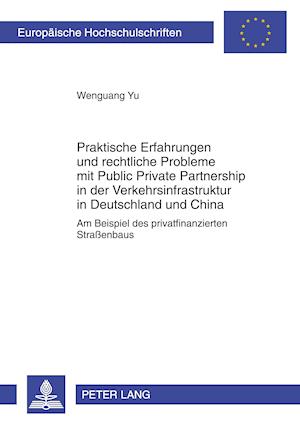 Europäische Hochschulschriften

Wenguang Yu

Praktische Erfahrungen und rechtliche Probleme mit Public Private Partnership in der Verkehrsinfrastruktur in Deutschland und China

Am Beispiel des privatfinanzierten Straßenbaus

PETER LANG